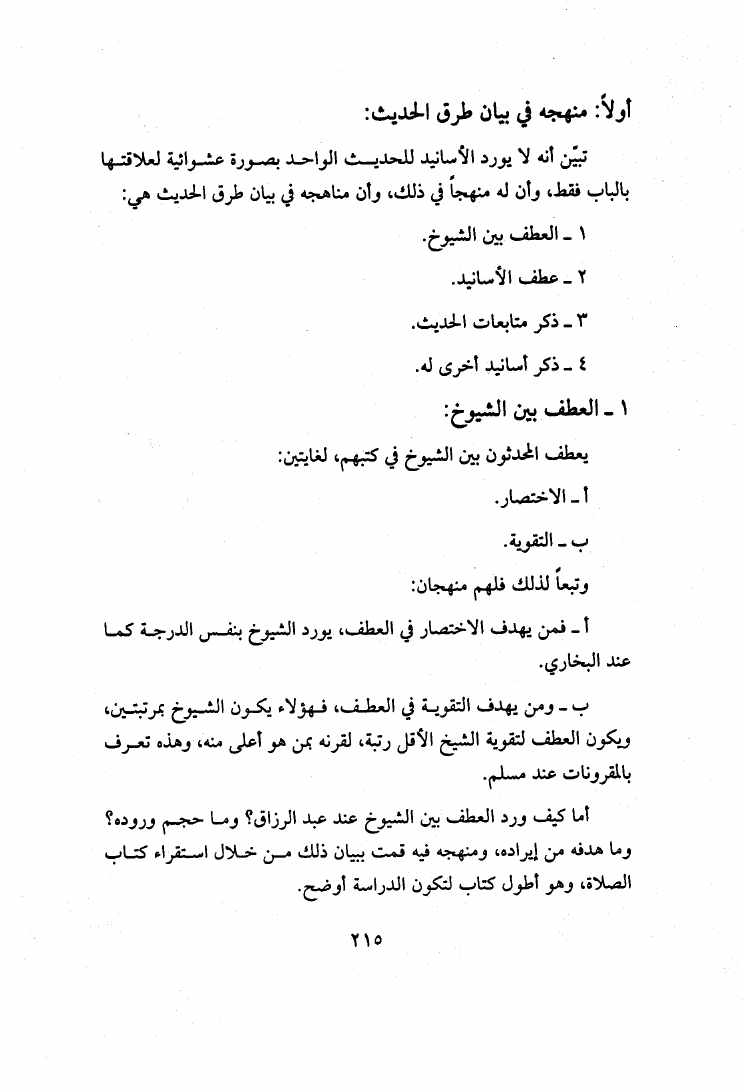 أولاً: منهجه في بيان طرق الحديث:

تبيّن أنه لا يورد الأسانيد للحديث الواحد بصورة عشوائية لعلاقتها بالباب فقط، وأن له منهجاً في ذلك، وأن مناهجه في بيان طرق الحديث هي:

١ ـ العطف بين الشيوخ.

٢ ـ عطف الأسانيد.

٣ ـ ذكر متابعات الحديث.

٤ ـ ذكر أسانيد أخرى له.

١ ـ العطف بين الشيوخ:

يعطف المحدثون بين الشيوخ في كتبهم، لغايتين:

أ ـ الاختصار.

ب ـ التقوية.

وتبعاً لذلك فلهم منهجان:

أ ـ فمن يهدف الاختصار في العطف، يورد الشيوخ بنفس الدرجة كما عند البخاري.

ب ـ ومن يهدف التقوية في العطف، فهؤلاء يكون الشيوخ بمرتبتين، ويكون العطف لتقوية الشيخ الأقل رتبة، لقرنه بمن هو أعلى منه، وهذه تعرف بالمقرونات عند مسلم.

أما كيف ورد العطف بين الشيوخ عند عبد الرزاق؟ وما حجم وروده؟ وما هدفه من إيراده، ومنهجه فيه قمت ببيان ذلك من خلال استقراء كتاب الصلاة، وهو أطول كتاب لتكون الدراسة أوضح.

٢١٥